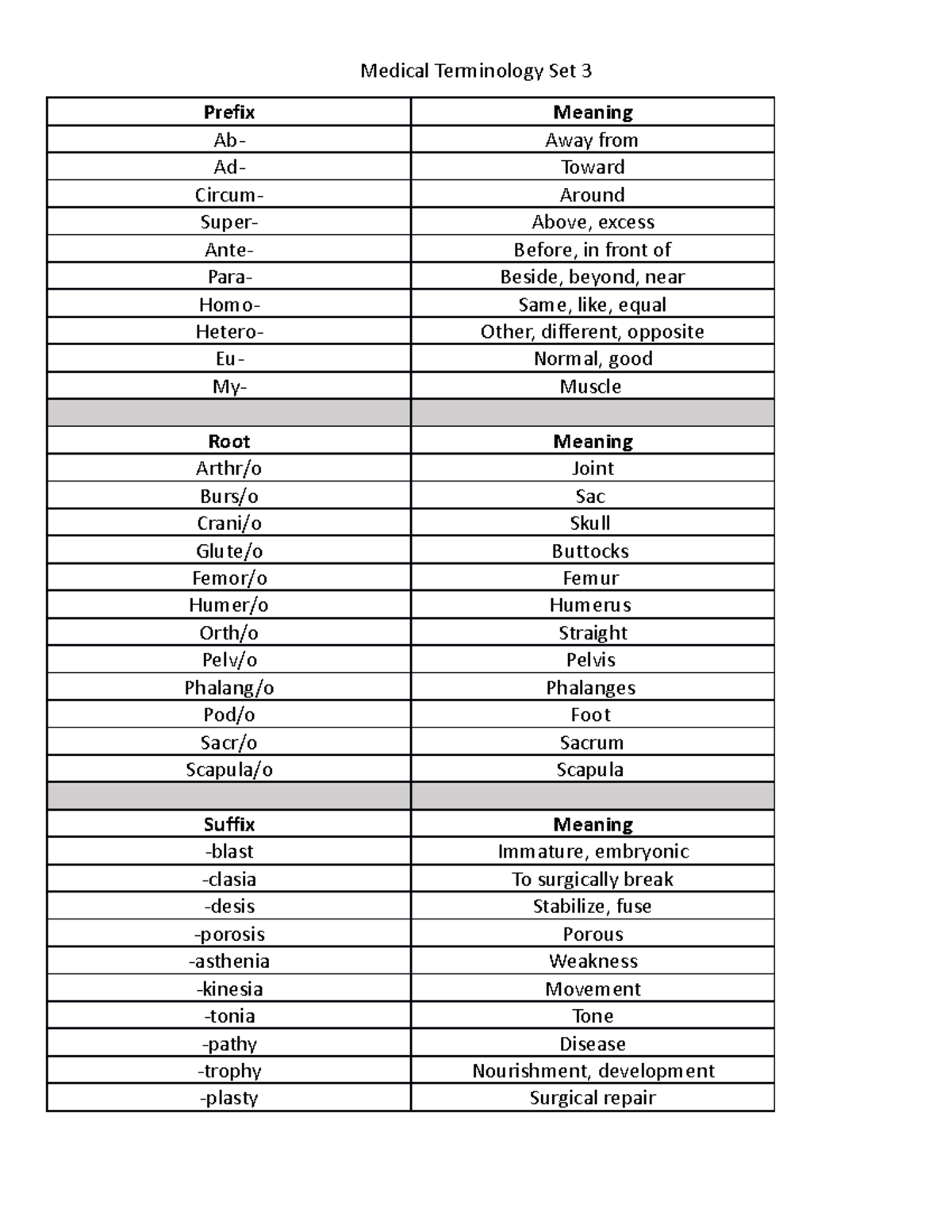 Medical Terminology Set 3

| Prefix | Meaning |
|---|---|
| Ab- | Away from |
| Ad- | Toward |
| Circum- | Around |
| Super- | Above, excess |
| Ante- | Before, in front of |
| Para- | Beside, beyond, near |
| Homo- | Same, like, equal |
| Hetero- | Other, different, opposite |
| Eu- | Normal, good |
| My- | Muscle |
| | |
| Root | Meaning |
| Arthr/o | Joint |
| Burs/o | Sac |
| Crani/o | Skull |
| Glute/o | Buttocks |
| Femor/o | Femur |
| Humer/o | Humerus |
| Orth/o | Straight |
| Pelv/o | Pelvis |
| Phalang/o | Phalanges |
| Pod/o | Foot |
| Sacr/o | Sacrum |
| Scapula/o | Scapula |
| | |
| Suffix | Meaning |
| -blast | Immature, embryonic |
| -clasia | To surgically break |
| -desis | Stabilize, fuse |
| -porosis | Porous |
| -asthenia | Weakness |
| -kinesia | Movement |
| -tonia | Tone |
| -pathy | Disease |
| -trophy | Nourishment, development |
| -plasty | Surgical repair |